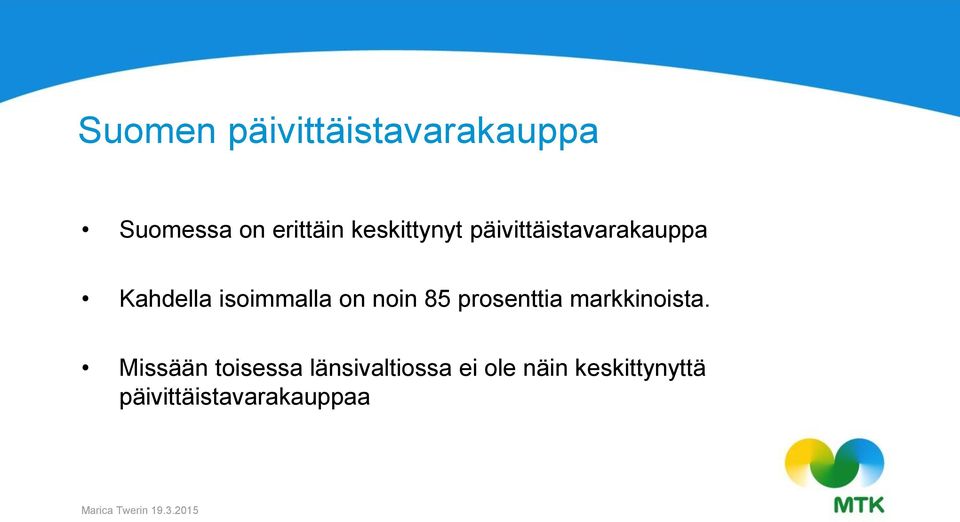 Suomen päivittäistavarakauppa

• Suomessa on erittäin keskittynyt päivittäistavarakauppa

• Kahdella isoimmalla on noin 85 prosenttia markkinoista.

• Missään toisessa länsivaltiossa ei ole näin keskittynyttä päivittäistavarakauppaa

Marica Twerin 19.3.2015

MTK